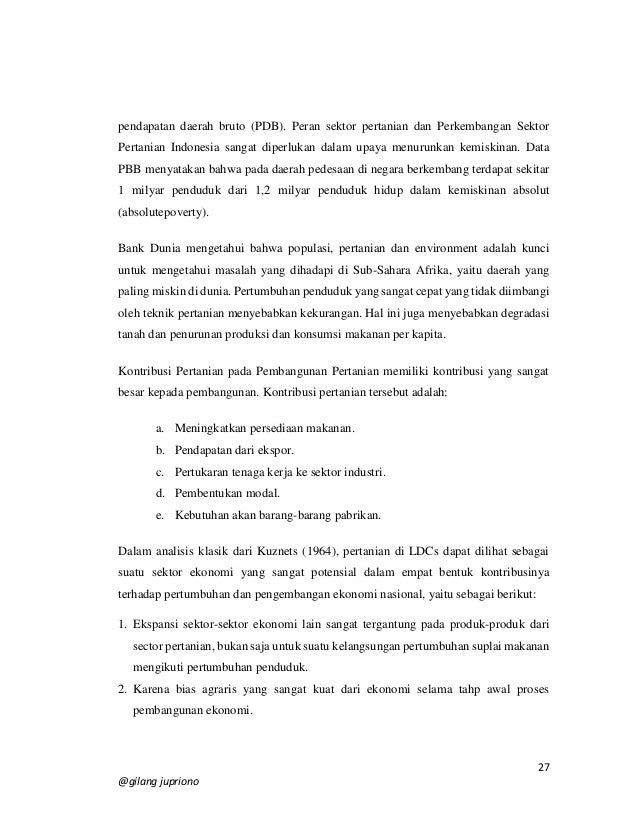 pendapatan daerah bruto (PDB). Peran sektor pertanian dan Perkembangan Sektor Pertanian Indonesia sangat diperlukan dalam upaya menurunkan kemiskinan. Data PBB menyatakan bahwa pada daerah pedesaan di negara berkembang terdapat sekitar 1 milyar penduduk dari 1,2 milyar penduduk hidup dalam kemiskinan absolut (absolutepoverty).

Bank Dunia mengetahui bahwa populasi, pertanian dan environment adalah kunci untuk mengetahui masalah yang dihadapi di Sub-Sahara Afrika, yaitu daerah yang paling miskin di dunia. Pertumbuhan penduduk yang sangat cepat yang tidak diimbangi oleh teknik pertanian menyebabkan kekurangan. Hal ini juga menyebabkan degradasi tanah dan penurunan produksi dan konsumsi makanan per kapita.

Kontribusi Pertanian pada Pembangunan Pertanian memiliki kontribusi yang sangat besar kepada pembangunan. Kontribusi pertanian tersebut adalah:

a. Meningkatkan persediaan makanan.
b. Pendapatan dari ekspor.
c. Pertukaran tenaga kerja ke sektor industri.
d. Pembentukan modal.
e. Kebutuhan akan barang-barang pabrikan.

Dalam analisis klasik dari Kuznets (1964), pertanian di LDCs dapat dilihat sebagai suatu sektor ekonomi yang sangat potensial dalam empat bentuk kontribusinya terhadap pertumbuhan dan pengembangan ekonomi nasional, yaitu sebagai berikut:

1. Ekspansi sektor-sektor ekonomi lain sangat tergantung pada produk-produk dari sector pertanian, bukan saja untuk suatu kelangsungan pertumbuhan suplai makanan mengikuti pertumbuhan penduduk.
2. Karena bias agraris yang sangat kuat dari ekonomi selama tahp awal proses pembangunan ekonomi.

27

@gilang jupriono